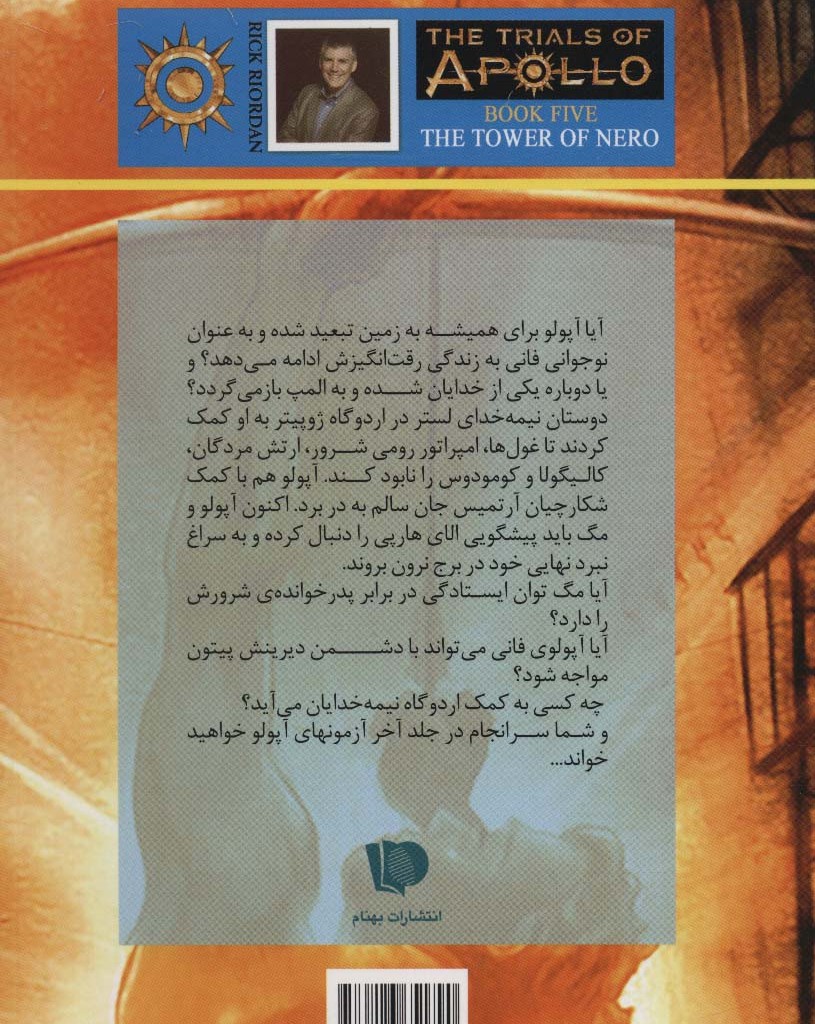 RICK RIORDAN

THE TRIALS OF APOLLO

BOOK FIVE
THE TOWER OF NERO

آیا آپولو برای همیشه به زمین تبعید شده و به عنوان نوجوانی فانی به زندگی رقت‌انگیزش ادامه می‌دهد؟ و یا دوباره یکی از خدایان شده و به المپ بازمی‌گردد؟ دوستان نیمه‌خدای لستر در اردوگاه ژوپیتر به او کمک کردند تا غول‌ها، امپراتور رومی شرور، ارتش مردگان، کالیگولا و کومودوس را نابود کند. آپولو هم با کمک شکارچیان آرتمیس جان سالم به در برد. اکنون آپولو و مگ باید پیشگویی الای هارپی را دنبال کرده و به سراغ نبرد نهایی خود در برج نرون بروند.

آیا مگ توان ایستادگی در برابر پدرخوانده‌ی شرورش را دارد؟

آیا آپولوی فانی می‌تواند با دشمن دیرینش پیتون مواجه شود؟

چه کسی به کمک اردوگاه نیمه‌خدایان می‌آید؟

و شما سرانجام در جلد آخر آزمونهای آپولو خواهید خواند...

انتشارات بهنام